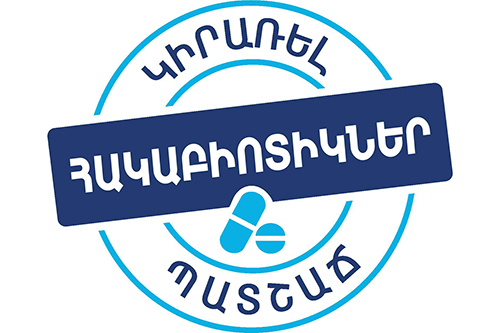 ԿԻՐԱՌԵԼ
ՀԱԿԱԲԻՈՏԻԿՆԵՐ
ՊԱՏՇԱՃ